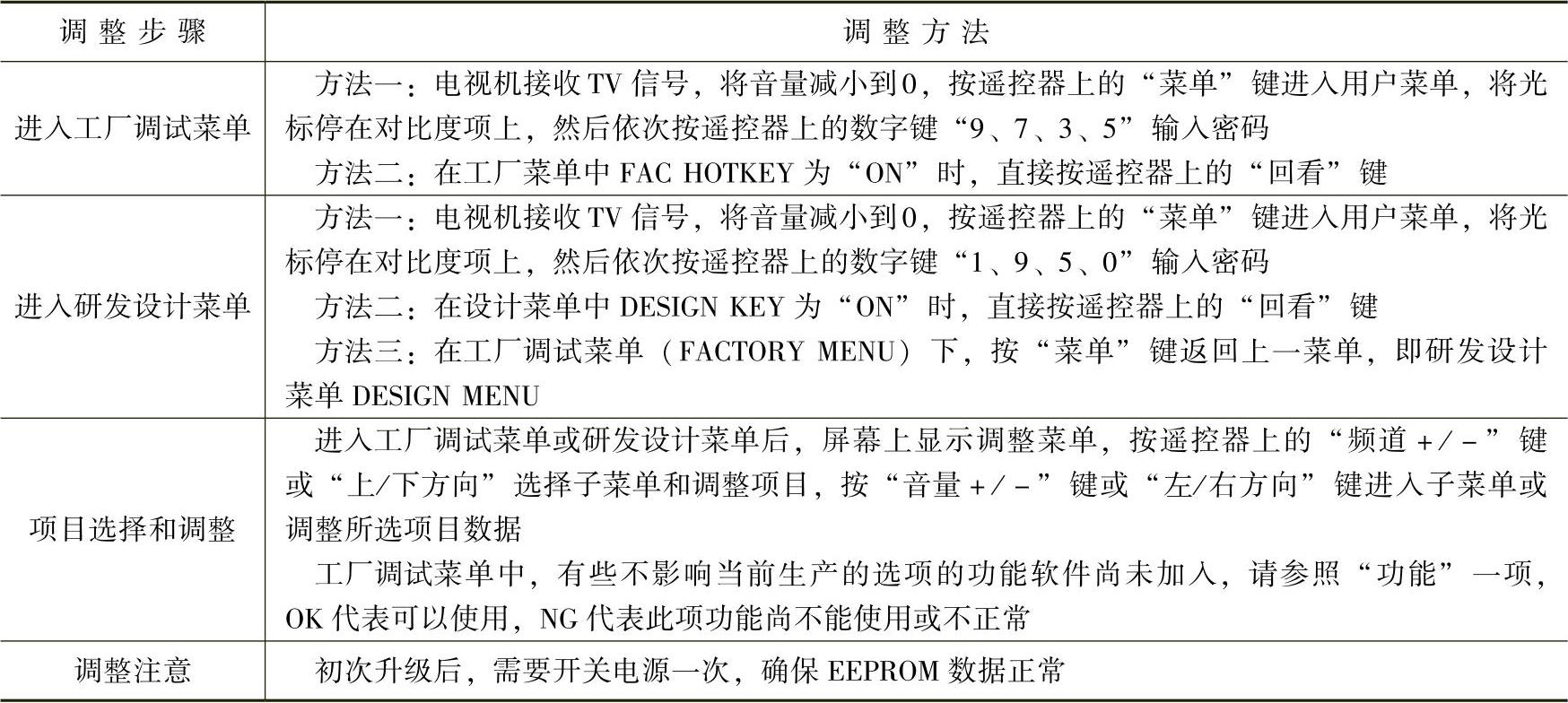 | 调整步骤 | 调整方法 |
|---|---|
| 进入工厂调试菜单 | 方法一：电视机接收TV信号，将音量减小到0，按遥控器上的“菜单”键进入用户菜单，将光标停在对比度项上，然后依次按遥控器上的数字键“9、7、3、5”输入密码<br>方法二：在工厂菜单中FAC HOTKEY为“ON”时，直接按遥控器上的“回看”键 |
| 进入研发设计菜单 | 方法一：电视机接收TV信号，将音量减小到0，按遥控器上的“菜单”键进入用户菜单，将光标停在对比度项上，然后依次按遥控器上的数字键“1、9、5、0”输入密码<br>方法二：在设计菜单中DESIGN KEY为“ON”时，直接按遥控器上的“回看”键<br>方法三：在工厂调试菜单（FACTORY MENU）下，按“菜单”键返回上一菜单，即研发设计菜单DESIGN MENU |
| 项目选择和调整 | 进入工厂调试菜单或研发设计菜单后，屏幕上显示调整菜单，按遥控器上的“频道+/-”键或“上/下方向”选择子菜单和调整项目，按“音量+/-”键或“左/右方向”键进入子菜单或调整所选项目数据<br>工厂调试菜单中，有些不影响当前生产的选项的功能软件尚未加入，请参照“功能”一项，OK代表可以使用，NG代表此项功能尚不能使用或不正常 |
| 调整注意 | 初次升级后，需要开关电源一次，确保EEPROM数据正常 |